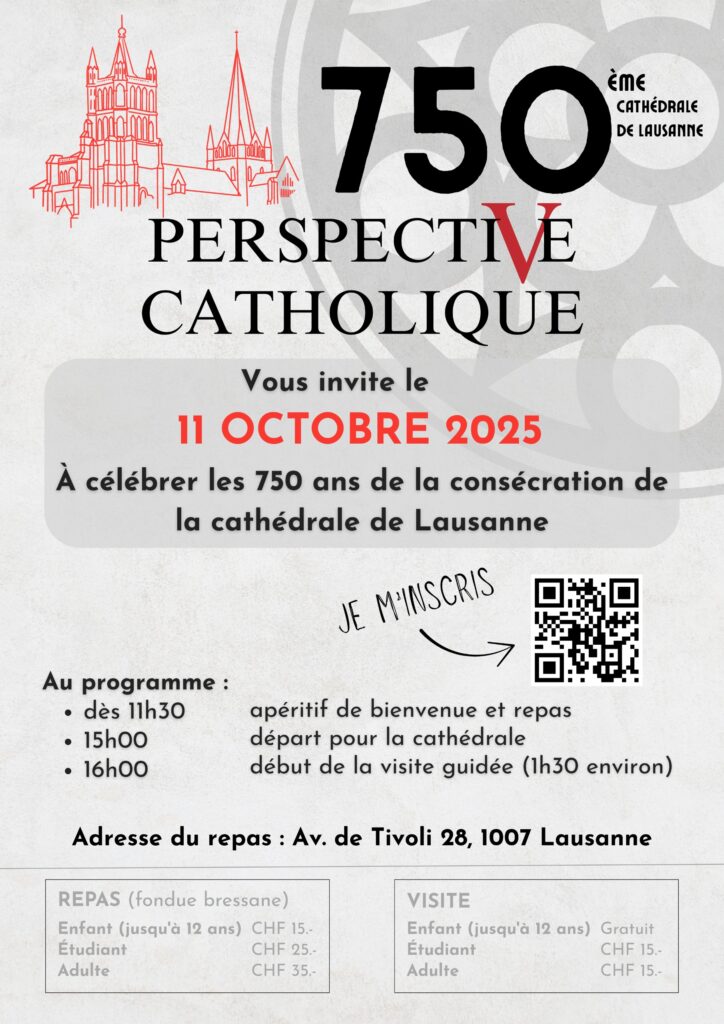 750 ÈME CATHÉDRALE DE LAUSANNE

PERSPECTIVE CATHOLIQUE

Vous invite le

11 OCTOBRE 2025

À célébrer les 750 ans de la consécration de la cathédrale de Lausanne

JE M'INSCRIS

Au programme :
• dès 11h30 apéritif de bienvenue et repas
• 15h00 départ pour la cathédrale
• 16h00 début de la visite guidée (1h30 environ)

Adresse du repas : Av. de Tivoli 28, 1007 Lausanne

REPAS (fondue bressane)
Enfant (jusqu'à 12 ans) CHF 15.-
Étudiant CHF 25.-
Adulte CHF 35.-

VISITE
Enfant (jusqu'à 12 ans) Gratuit
Étudiant CHF 15.-
Adulte CHF 15.-